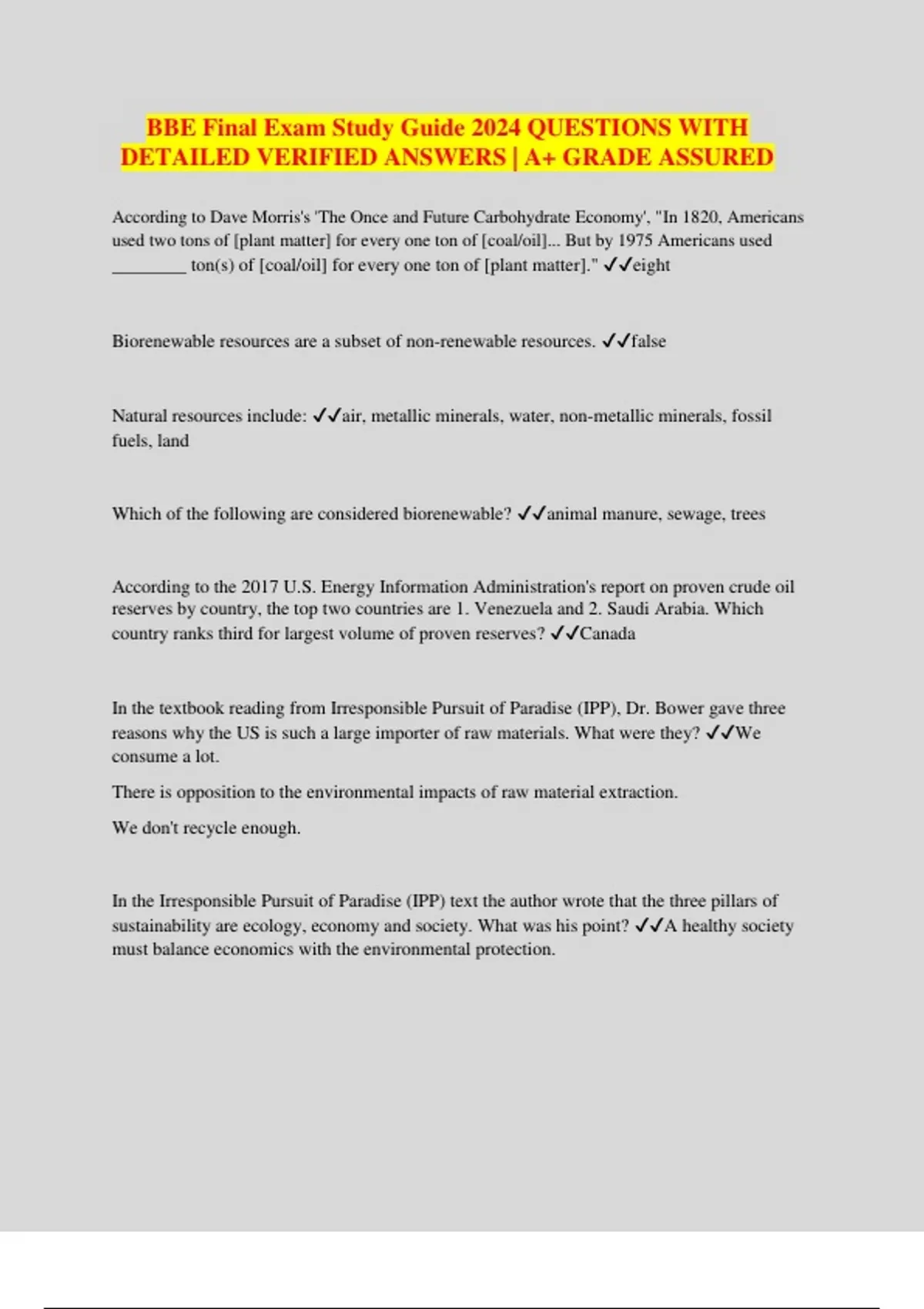 BBE Final Exam Study Guide 2024 QUESTIONS WITH DETAILED VERIFIED ANSWERS | A+ GRADE ASSURED

According to Dave Morris's 'The Once and Future Carbohydrate Economy', "In 1820, Americans used two tons of [plant matter] for every one ton of [coal/oil]... But by 1975 Americans used ________ ton(s) of [coal/oil] for every one ton of [plant matter]." ✓✓eight

Biorenewable resources are a subset of non-renewable resources. ✓✓false

Natural resources include: ✓✓air, metallic minerals, water, non-metallic minerals, fossil fuels, land

Which of the following are considered biorenewable? ✓✓animal manure, sewage, trees

According to the 2017 U.S. Energy Information Administration's report on proven crude oil reserves by country, the top two countries are 1. Venezuela and 2. Saudi Arabia. Which country ranks third for largest volume of proven reserves? ✓✓Canada

In the textbook reading from Irresponsible Pursuit of Paradise (IPP), Dr. Bower gave three reasons why the US is such a large importer of raw materials. What were they? ✓✓We consume a lot.

There is opposition to the environmental impacts of raw material extraction.

We don't recycle enough.

In the Irresponsible Pursuit of Paradise (IPP) text the author wrote that the three pillars of sustainability are ecology, economy and society. What was his point? ✓✓A healthy society must balance economics with the environmental protection.